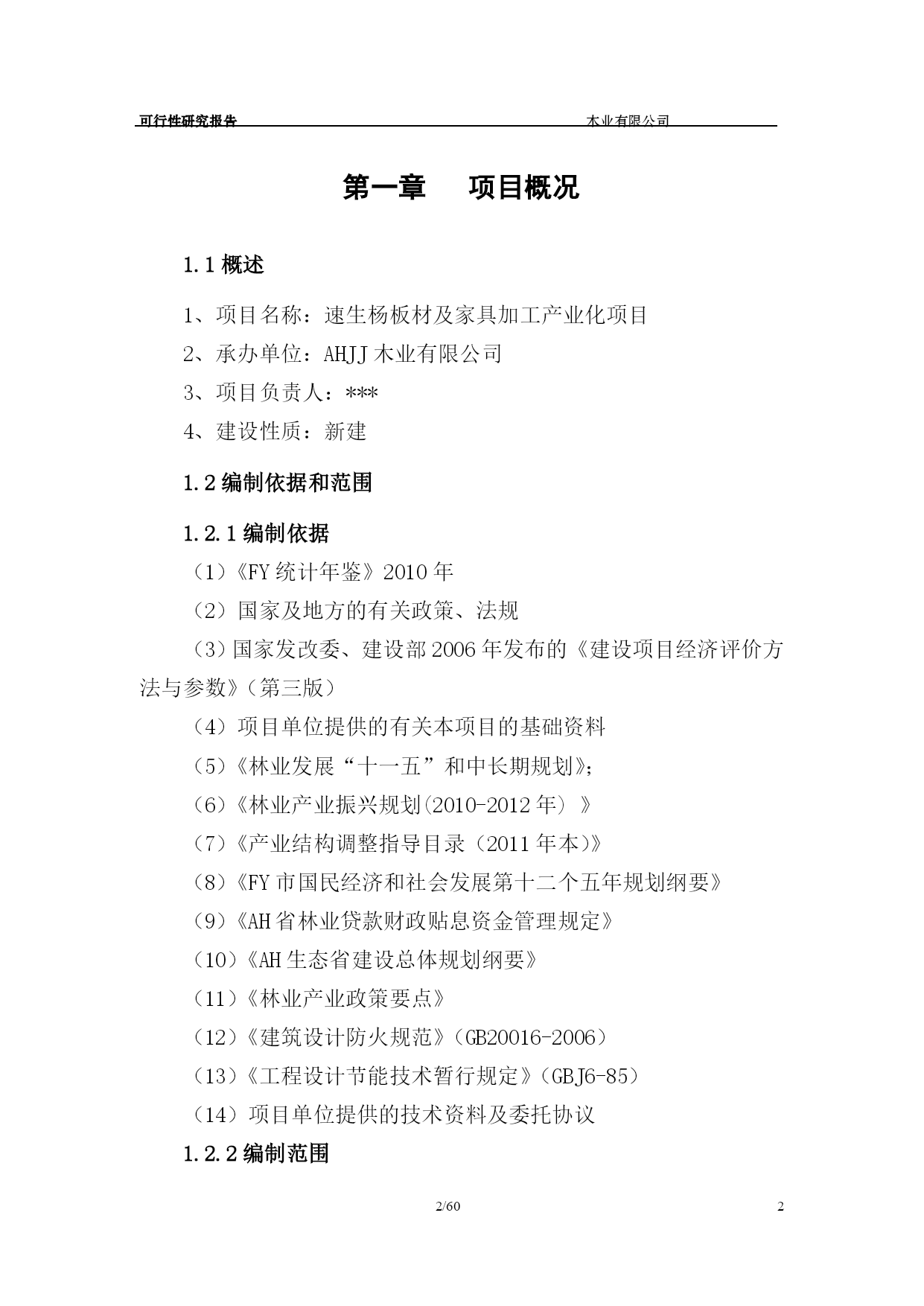 可行性研究报告 木业有限公司

第一章 项目概况

1.1概述

1、项目名称：速生杨板材及家具加工产业化项目

2、承办单位：AHJJ木业有限公司

3、项目负责人：***

4、建设性质：新建

1.2编制依据和范围

1.2.1编制依据

（1）《FY统计年鉴》2010年

（2）国家及地方的有关政策、法规

（3）国家发改委、建设部2006年发布的《建设项目经济评价方法与参数》（第三版）

（4）项目单位提供的有关本项目的基础资料

（5）《林业发展“十一五”和中长期规划》;

（6）《林业产业振兴规划(2010-2012年）》

（7）《产业结构调整指导目录（2011年本)》

（8）《FY市国民经济和社会发展第十二个五年规划纲要》

（9）《AH省林业贷款财政贴息资金管理规定》

（10）《AH生态省建设总体规划纲要》

（11）《林业产业政策要点》

（12）《建筑设计防火规范》（GB20016-2006）

（13）《工程设计节能技术暂行规定》（GBJ6-85）

（14）项目单位提供的技术资料及委托协议

1.2.2编制范围

2/60 2